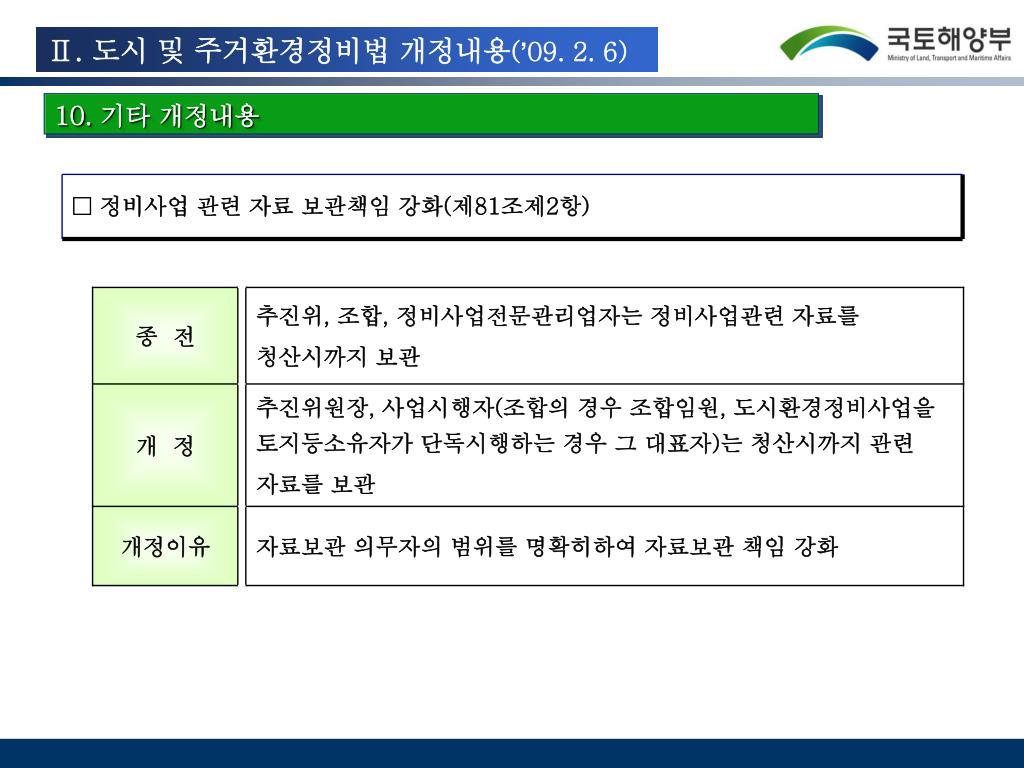 Ⅱ. 도시 및 주거환경정비법 개정내용('09. 2. 6)

국토해양부
Ministry of Land, Transport and Maritime Affairs

10. 기타 개정내용

□ 정비사업 관련 자료 보관책임 강화(제81조제2항)

| 종 전 | 추진위, 조합, 정비사업전문관리업자는 정비사업관련 자료를 청산시까지 보관 |
|---|---|
| 개 정 | 추진위원장, 사업시행자(조합의 경우 조합임원, 도시환경정비사업을 토지등소유자가 단독시행하는 경우 그 대표자)는 청산시까지 관련 자료를 보관 |
| 개정이유 | 자료보관 의무자의 범위를 명확히하여 자료보관 책임 강화 |